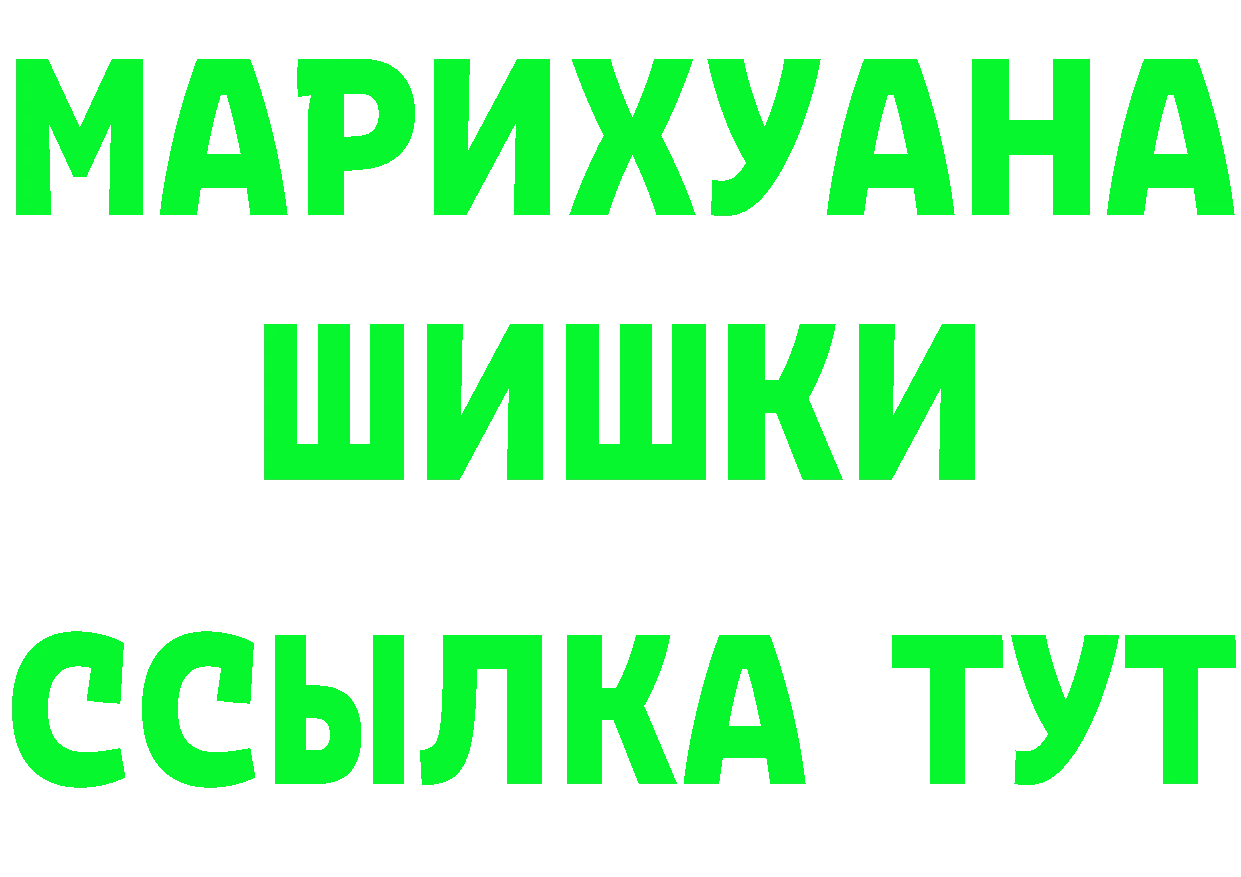 МАРИХУАНА
ШИШКИ
ССЫЛКА ТУТ